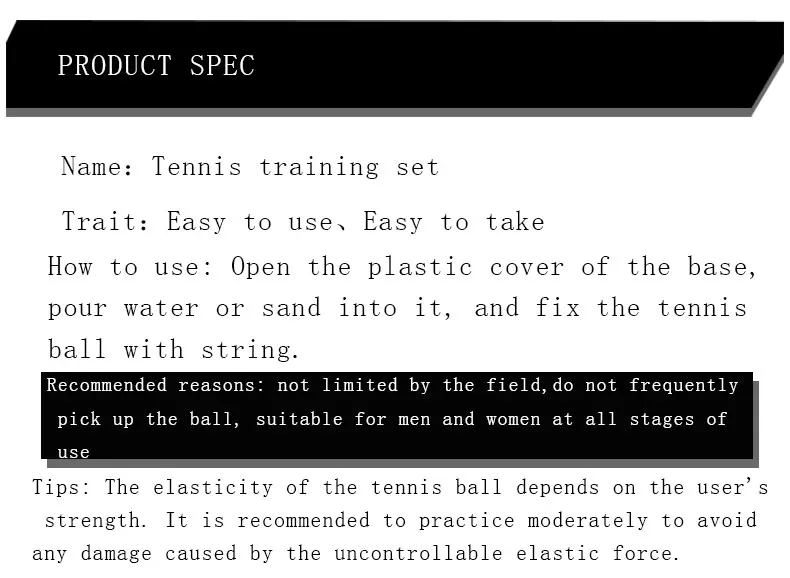 PRODUCT SPEC

Name: Tennis training set

Trait: Easy to use、Easy to take

How to use: Open the plastic cover of the base, pour water or sand into it, and fix the tennis ball with string.

Recommended reasons: not limited by the field,do not frequently pick up the ball, suitable for men and women at all stages of use

Tips: The elasticity of the tennis ball depends on the user's strength. It is recommended to practice moderately to avoid any damage caused by the uncontrollable elastic force.